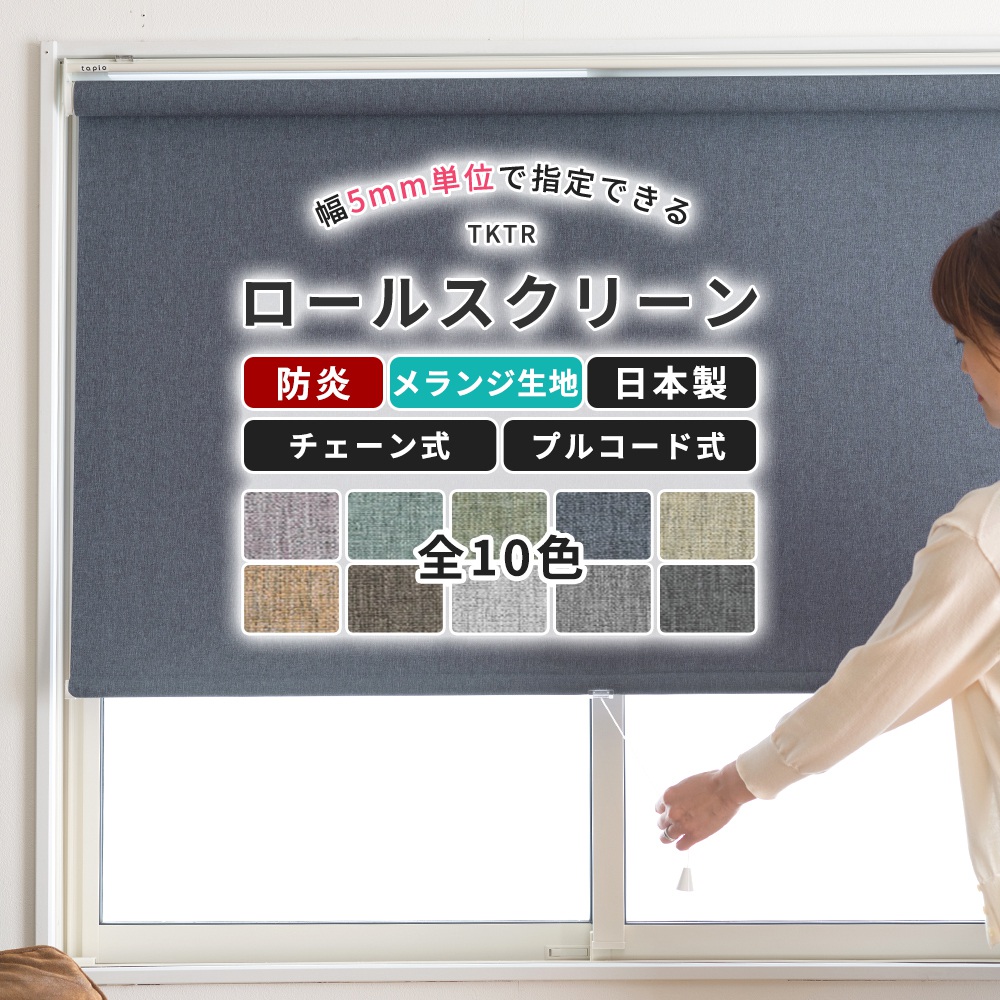 tapio

幅5mm単位で指定できる

TKTR

ロールスクリーン

防炎 メランジ生地 日本製

チェーン式 プルコード式

全10色